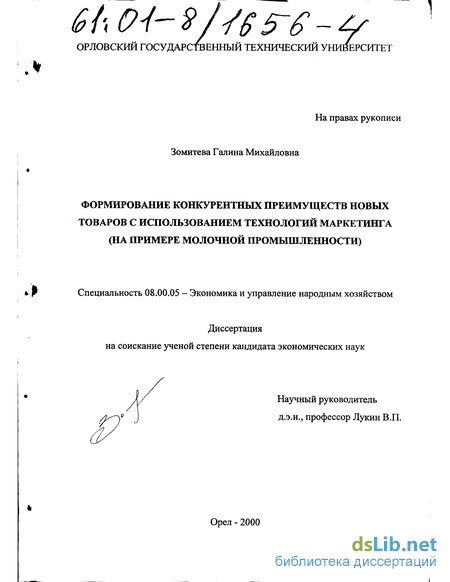 61:01-8/1656-4

ОРЛОВСКИЙ ГОСУДАРСТВЕННЫЙ ТЕХНИЧЕСКИЙ УНИВЕРСИТЕТ

На правах рукописи

Зомитева Галина Михайловна

ФОРМИРОВАНИЕ КОНКУРЕНТНЫХ ПРЕИМУЩЕСТВ НОВЫХ ТОВАРОВ С ИСПОЛЬЗОВАНИЕМ ТЕХНОЛОГИЙ МАРКЕТИНГА (НА ПРИМЕРЕ МОЛОЧНОЙ ПРОМЫШЛЕННОСТИ)

Специальность 08.00.05 – Экономика и управление народным хозяйством

Диссертация
на соискание ученой степени кандидата экономических наук

Научный руководитель
д.э.н., профессор Лукин В.П.

Орел - 2000

dsLib.net
библиотека диссертаций